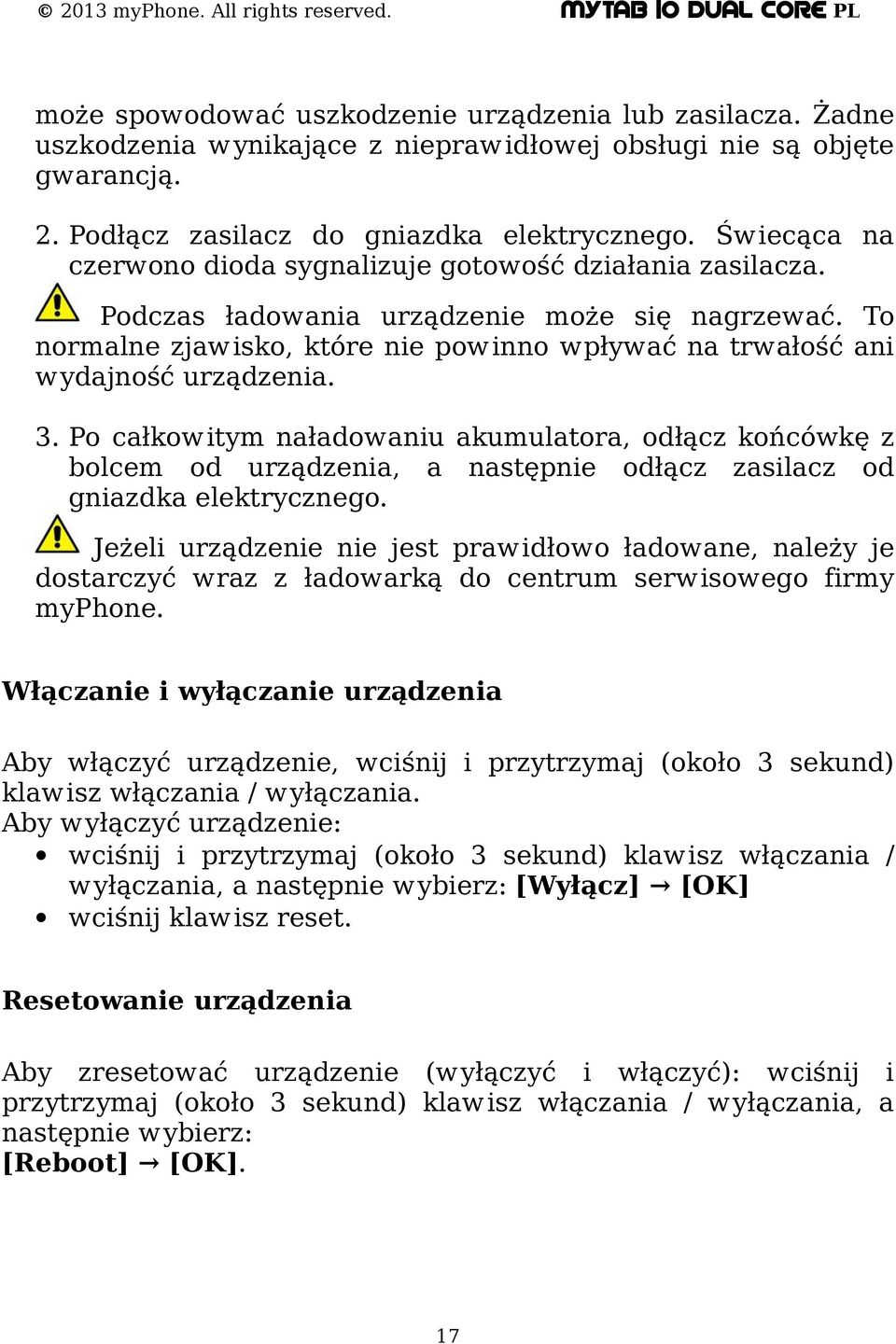 © 2013 myPhone. All rights reserved. MYTAB 10 DUAL CORE PL

może spowodować uszkodzenie urządzenia lub zasilacza. Żadne uszkodzenia wynikające z nieprawidłowej obsługi nie są objęte gwarancją.

2. Podłącz zasilacz do gniazdka elektrycznego. Świecąca na czerwono dioda sygnalizuje gotowość działania zasilacza.

Podczas ładowania urządzenie może się nagrzewać. To normalne zjawisko, które nie powinno wpływać na trwałość ani wydajność urządzenia.

3. Po całkowitym naładowaniu akumulatora, odłącz końcówkę z bolcem od urządzenia, a następnie odłącz zasilacz od gniazdka elektrycznego.

Jeżeli urządzenie nie jest prawidłowo ładowane, należy je dostarczyć wraz z ładowarką do centrum serwisowego firmy myPhone.

Włączanie i wyłączanie urządzenia

Aby włączyć urządzenie, wciśnij i przytrzymaj (około 3 sekund) klawisz włączania / wyłączania.
Aby wyłączyć urządzenie:
• wciśnij i przytrzymaj (około 3 sekund) klawisz włączania / wyłączania, a następnie wybierz: [Wyłącz] → [OK]
• wciśnij klawisz reset.

Resetowanie urządzenia

Aby zresetować urządzenie (wyłączyć i włączyć): wciśnij i przytrzymaj (około 3 sekund) klawisz włączania / wyłączania, a następnie wybierz:
[Reboot] → [OK].

17